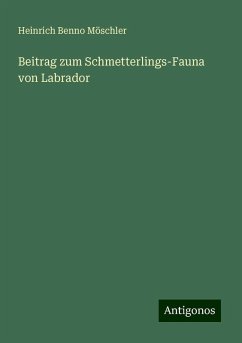 Heinrich Benno Möschler

Beitrag zum Schmetterlings-Fauna von Labrador

Antigonos